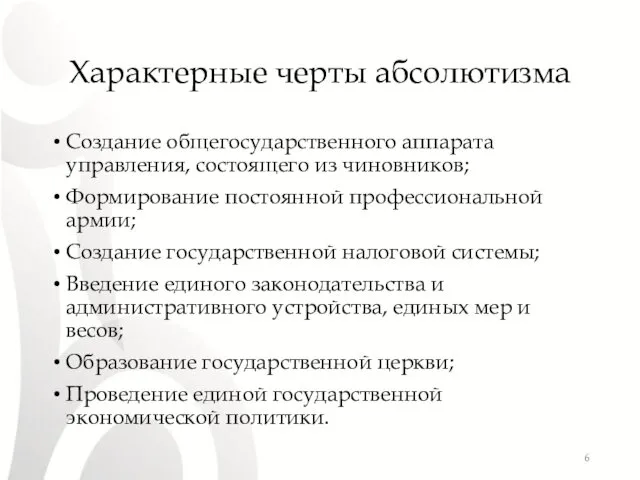 Характерные черты абсолютизма

• Создание общегосударственного аппарата управления, состоящего из чиновников;
• Формирование постоянной профессиональной армии;
• Создание государственной налоговой системы;
• Введение единого законодательства и административного устройства, единых мер и весов;
• Образование государственной церкви;
• Проведение единой государственной экономической политики.

6